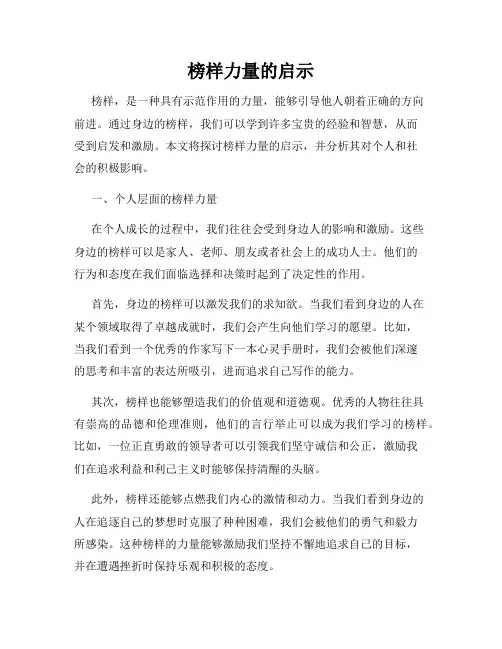 榜样力量的启示

榜样，是一种具有示范作用的力量，能够引导他人朝着正确的方向前进。通过身边的榜样，我们可以学到许多宝贵的经验和智慧，从而受到启发和激励。本文将探讨榜样力量的启示，并分析其对个人和社会的积极影响。

一、个人层面的榜样力量

在个人成长的过程中，我们往往会受到身边人的影响和激励。这些身边的榜样可以是家人、老师、朋友或者社会上的成功人士。他们的行为和态度在我们面临选择和决策时起到了决定性的作用。

首先，身边的榜样可以激发我们的求知欲。当我们看到身边的人在某个领域取得了卓越成就时，我们会产生向他们学习的愿望。比如，当我们看到一个优秀的作家写下一本心灵手册时，我们会被他们深邃的思考和丰富的表达所吸引，进而追求自己写作的能力。

其次，榜样也能够塑造我们的价值观和道德观。优秀的人物往往具有崇高的品德和伦理准则，他们的言行举止可以成为我们学习的榜样。比如，一位正直勇敢的领导者可以引领我们坚守诚信和公正，激励我们在追求利益和利己主义时能够保持清醒的头脑。

此外，榜样还能够点燃我们内心的激情和动力。当我们看到身边的人在追逐自己的梦想时克服了种种困难，我们会被他们的勇气和毅力所感染。这种榜样的力量能够激励我们坚持不懈地追求自己的目标，并在遭遇挫折时保持乐观和积极的态度。